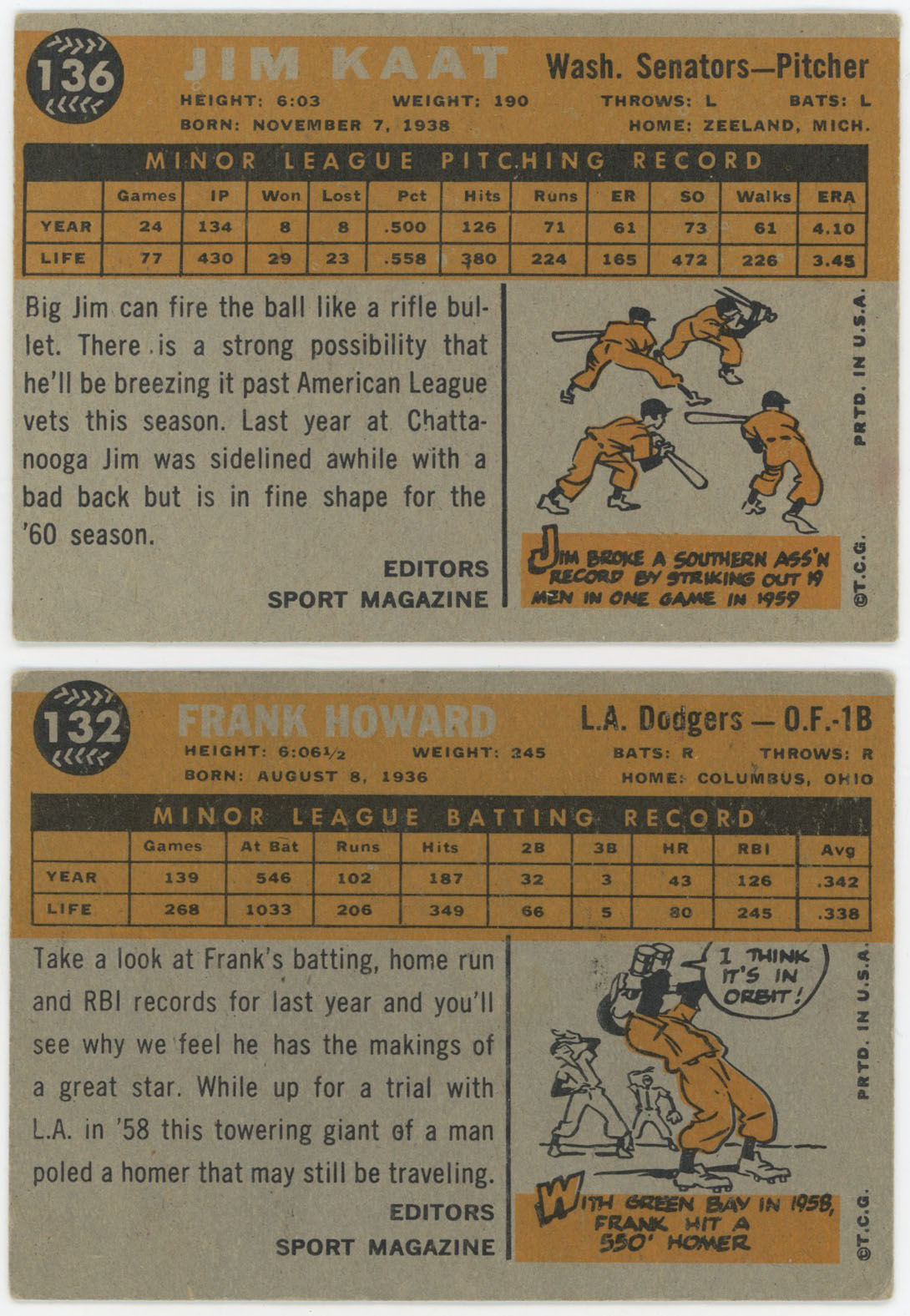 136

JIM KAAT

Wash. Senators—Pitcher

HEIGHT: 6:03 WEIGHT: 190 THROWS: L BATS: L

BORN: NOVEMBER 7, 1938 HOME: ZEELAND, MICH.

MINOR LEAGUE PITCHING RECORD

| | Games | IP | Won | Lost | Pct | Hits | Runs | ER | SO | Walks | ERA |
|---|---|---|---|---|---|---|---|---|---|---|---|
| YEAR | 24 | 134 | 8 | 8 | .500 | 126 | 71 | 61 | 73 | 61 | 4.10 |
| LIFE | 77 | 430 | 29 | 23 | .558 | 380 | 224 | 165 | 472 | 226 | 3.45 |

Big Jim can fire the ball like a rifle bullet. There is a strong possibility that he'll be breezing it past American League vets this season. Last year at Chattanooga Jim was sidelined awhile with a bad back but is in fine shape for the '60 season.

EDITORS
SPORT MAGAZINE

JIM BROKE A SOUTHERN ASS'N RECORD BY STRIKING OUT 19 MEN IN ONE GAME IN 1959

PRTD. IN U.S.A.

©T.C.G.

132

FRANK HOWARD

L.A. Dodgers — O.F.-1B

HEIGHT: 6:06½ WEIGHT: 245 BATS: R THROWS: R

BORN: AUGUST 8, 1936 HOME: COLUMBUS, OHIO

MINOR LEAGUE BATTING RECORD

| | Games | At Bat | Runs | Hits | 2B | 3B | HR | RBI | Avg |
|---|---|---|---|---|---|---|---|---|---|
| YEAR | 139 | 546 | 102 | 187 | 32 | 3 | 43 | 126 | .342 |
| LIFE | 268 | 1033 | 206 | 349 | 66 | 5 | 80 | 245 | .338 |

Take a look at Frank's batting, home run and RBI records for last year and you'll see why we feel he has the makings of a great star. While up for a trial with L.A. in '58 this towering giant of a man poled a homer that may still be traveling.

EDITORS
SPORT MAGAZINE

I THINK IT'S IN ORBIT!

WITH GREEN BAY IN 1958, FRANK HIT A 550' HOMER

PRTD. IN U.S.A.

©T.C.G.